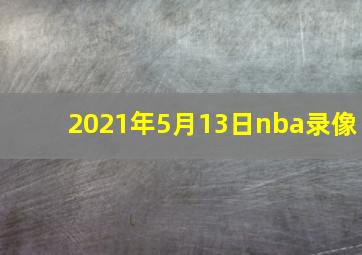 2021年5月13日nba录像